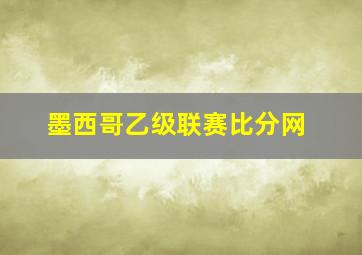 墨西哥乙级联赛比分网